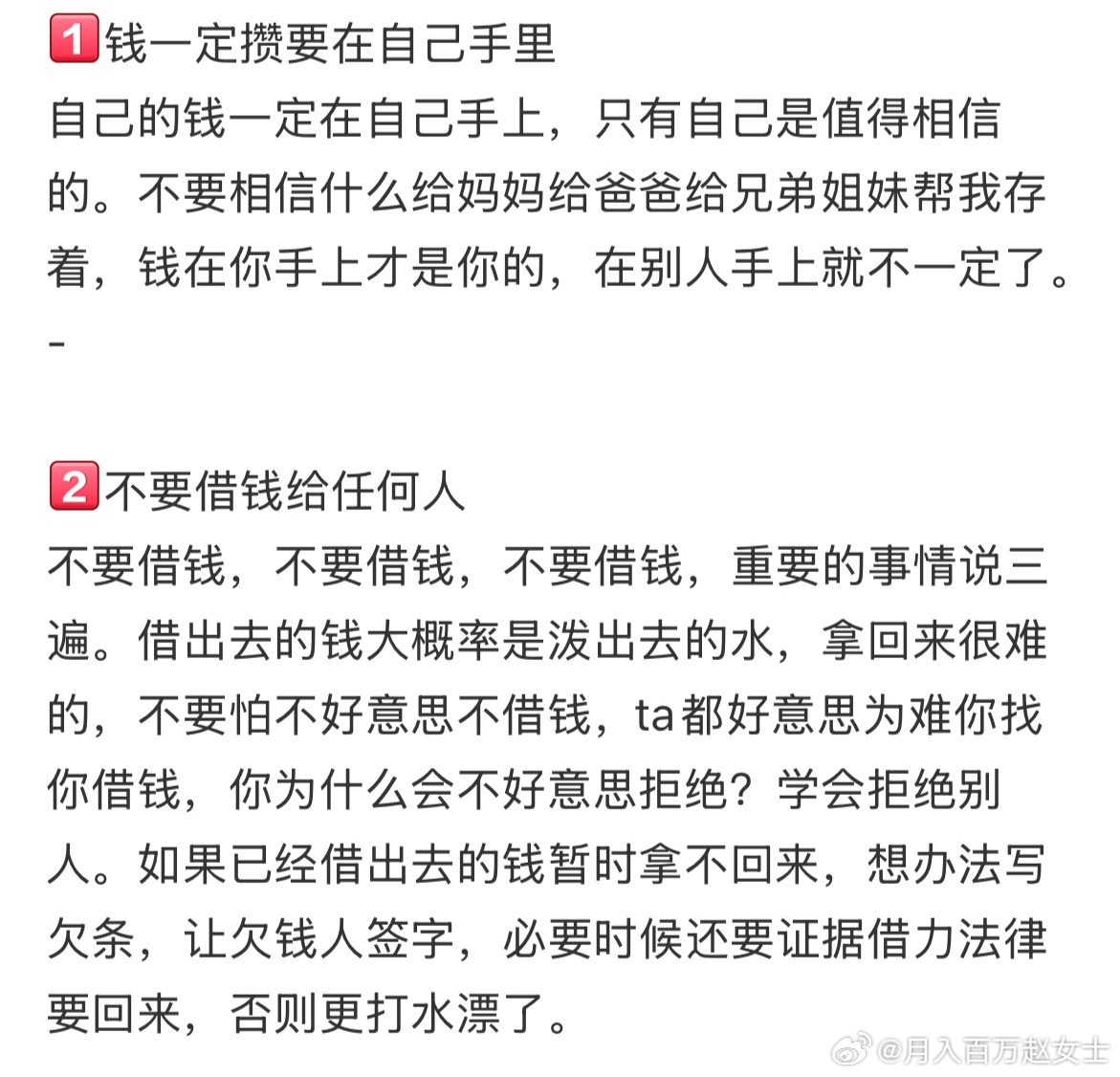 1 钱一定攒要在自己手里
自己的钱一定在自己手上，只有自己是值得相信的。不要相信什么给妈妈给爸爸给兄弟姐妹帮我存着，钱在你手上才是你的，在别人手上就不一定了。
-

2 不要借钱给任何人
不要借钱，不要借钱，不要借钱，重要的事情说三遍。借出去的钱大概率是泼出去的水，拿回来很难的，不要怕不好意思不借钱，ta都好意思为难你找你借钱，你为什么会不好意思拒绝？学会拒绝别人。如果已经借出去的钱暂时拿不回来，想办法写欠条，让欠钱人签字，必要时候还要证据借力法律要回来，否则更打水漂了。

@月入百万赵女士